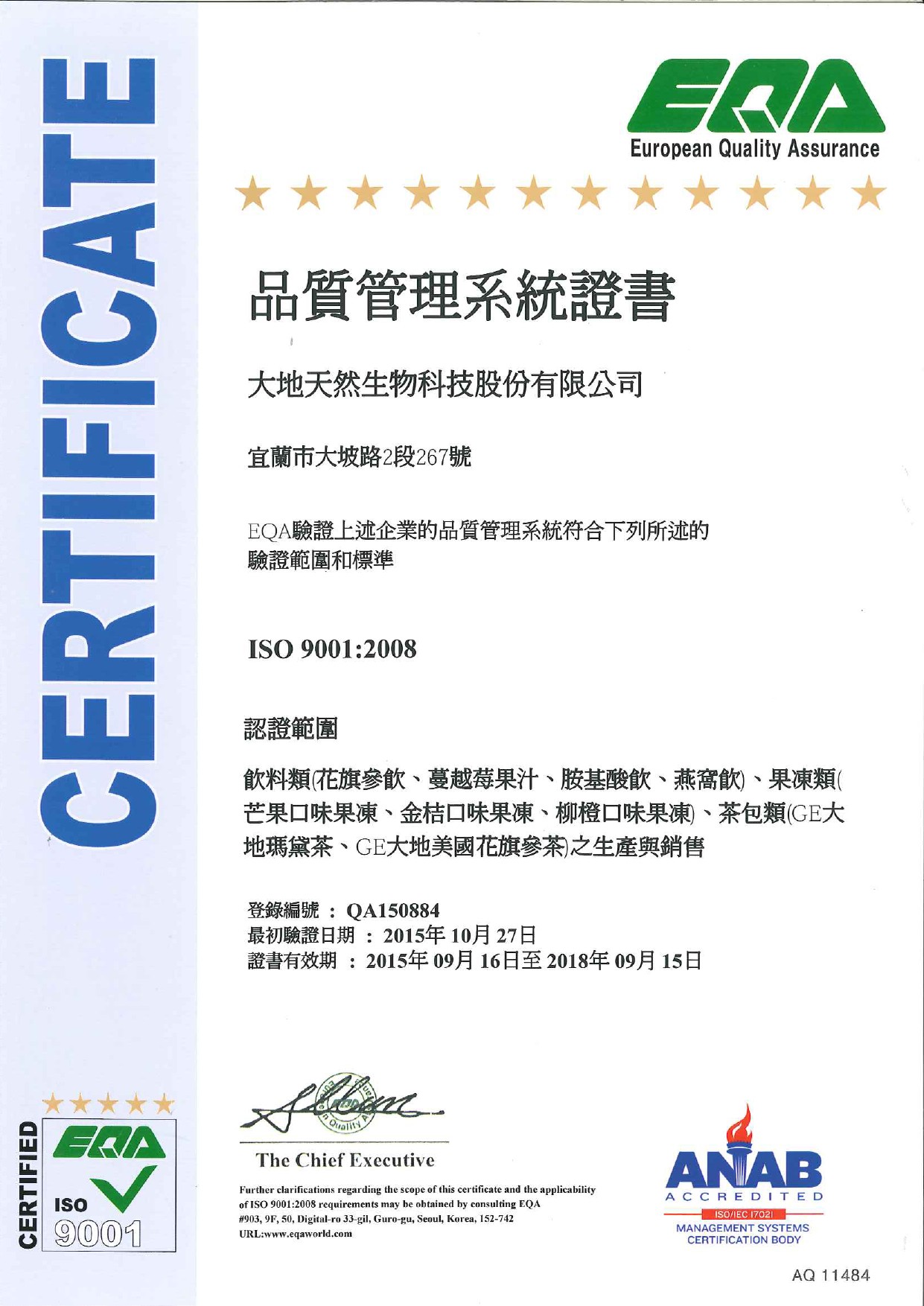 CERTIFICATE

EQA
European Quality Assurance

品質管理系統證書

大地天然生物科技股份有限公司

宜蘭市大坡路2段267號

EQA驗證上述企業的品質管理系統符合下列所述的驗證範圍和標準

ISO 9001:2008

認證範圍

飲料類(花旗參飲、蔓越莓果汁、胺基酸飲、燕窩飲)、果凍類(芒果口味果凍、金桔口味果凍、柳橙口味果凍)、茶包類(GE大地瑪黛茶、GE大地美國花旗參茶)之生產與銷售

登錄編號 ： QA150884
最初驗證日期 ： 2015年 10月 27日
證書有效期 ： 2015年 09月 16日至 2018年 09月 15日

The Chief Executive

Further clarifications regarding the scope of this certificate and the applicability of ISO 9001:2008 requirements may be obtained by consulting EQA #903, 9F, 50, Digital-ro 33-gil, Guro-gu, Seoul, Korea, 152-742 URL:www.eqaworld.com

CERTIFIED
EQA
ISO
9001

ANAB
ACCREDITED
ISO/IEC 17021
MANAGEMENT SYSTEMS CERTIFICATION BODY

AQ 11484